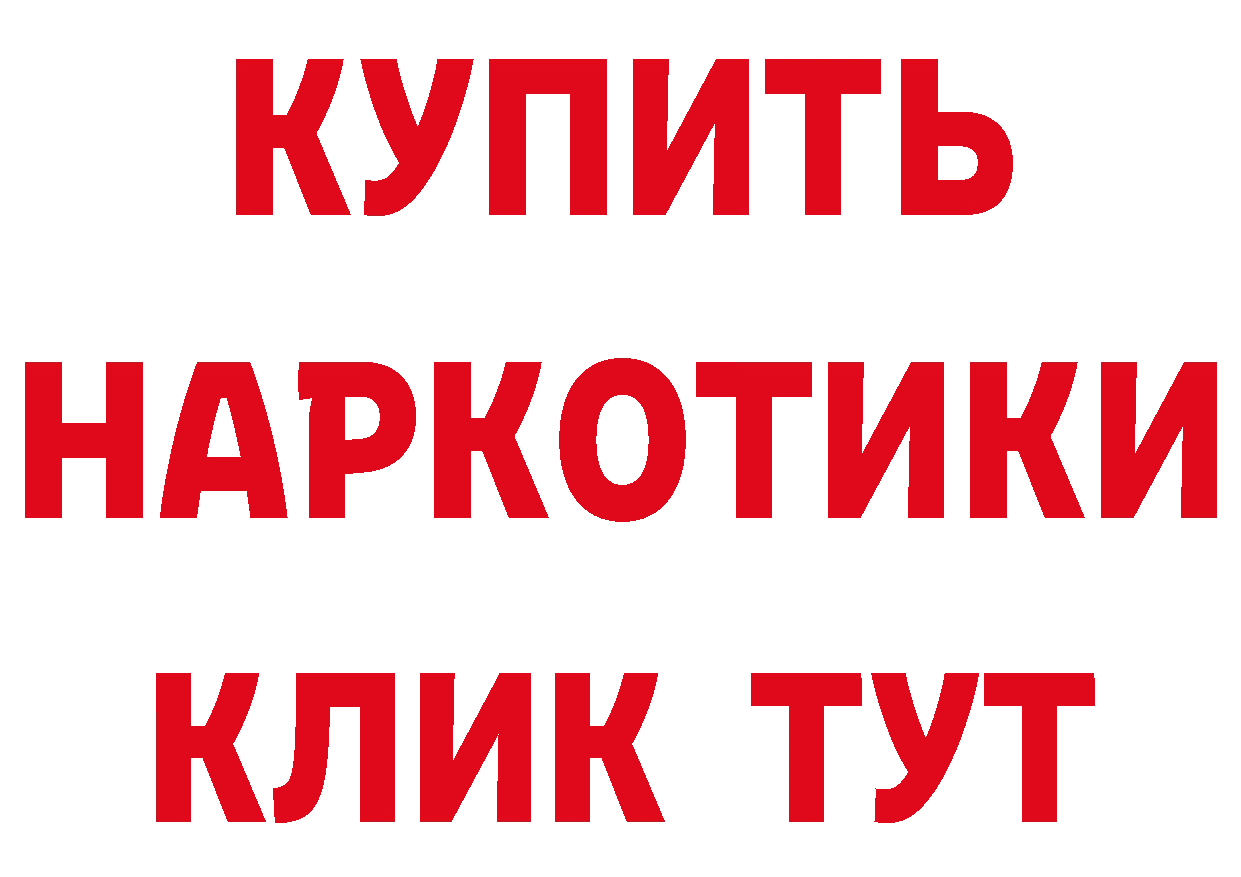 КУПИТЬ НАРКОТИКИ КЛИК ТУТ